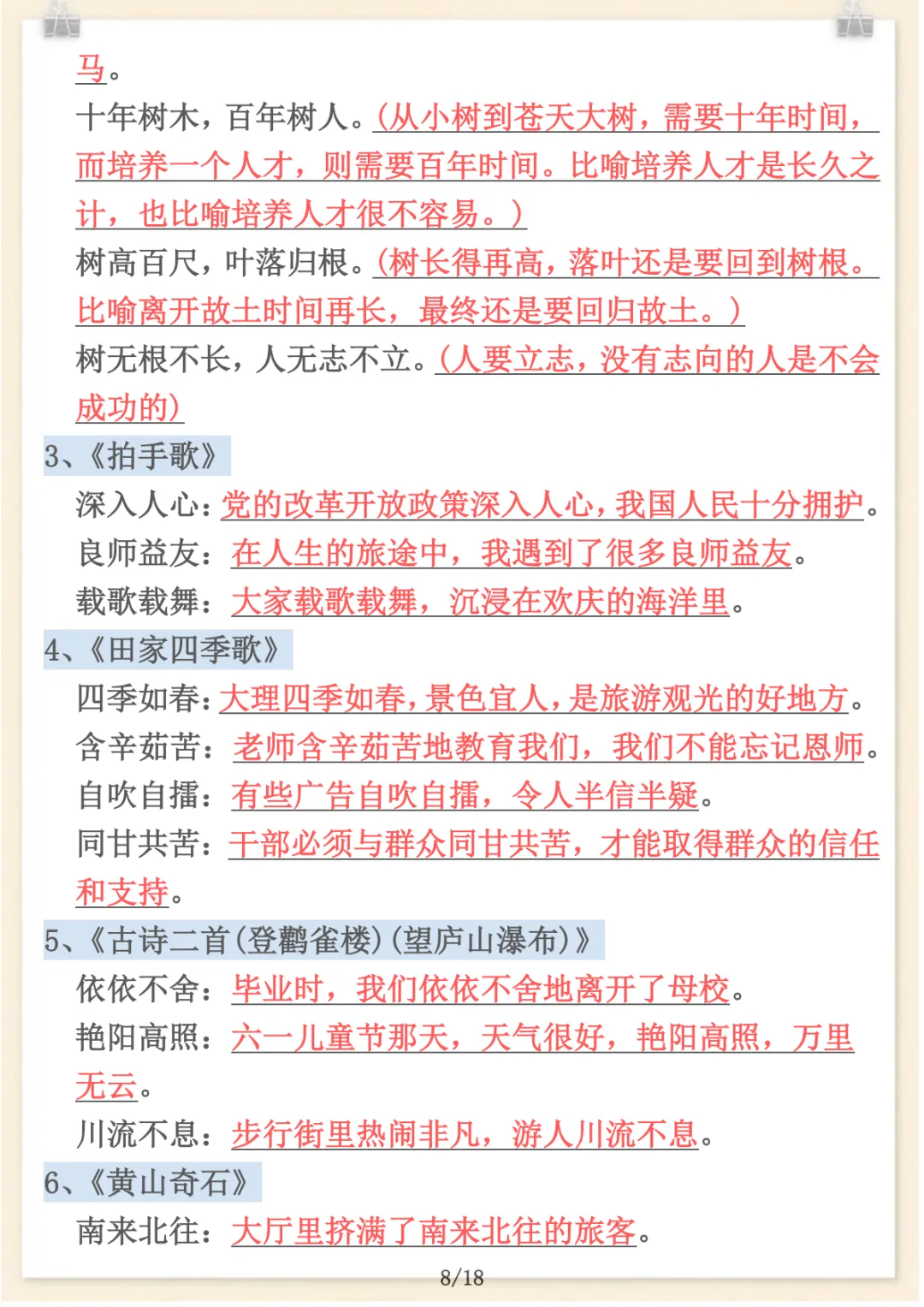 马。

十年树木，百年树人。(从小树到苍天大树，需要十年时间，而培养一个人才，则需要百年时间。比喻培养人才是长久之计，也比喻培养人才很不容易。)

树高百尺，叶落归根。(树长得再高，落叶还是要回到树根。比喻离开故土时间再长，最终还是要回归故土。)

树无根不长，人无志不立。(人要立志，没有志向的人是不会成功的)

3、《拍手歌》

深入人心：党的改革开放政策深入人心，我国人民十分拥护。

良师益友：在人生的旅途中，我遇到了很多良师益友。

载歌载舞：大家载歌载舞，沉浸在欢庆的海洋里。

4、《田家四季歌》

四季如春：大理四季如春，景色宜人，是旅游观光的好地方。

含辛茹苦：老师含辛茹苦地教育我们，我们不能忘记恩师。

自吹自擂：有些广告自吹自擂，令人半信半疑。

同甘共苦：干部必须与群众同甘共苦，才能取得群众的信任和支持。

5、《古诗二首(登鹳雀楼)(望庐山瀑布)》

依依不舍：毕业时，我们依依不舍地离开了母校。

艳阳高照：六一儿童节那天，天气很好，艳阳高照，万里无云。

川流不息：步行街里热闹非凡，游人川流不息。

6、《黄山奇石》

南来北往：大厅里挤满了南来北往的旅客。

8/18